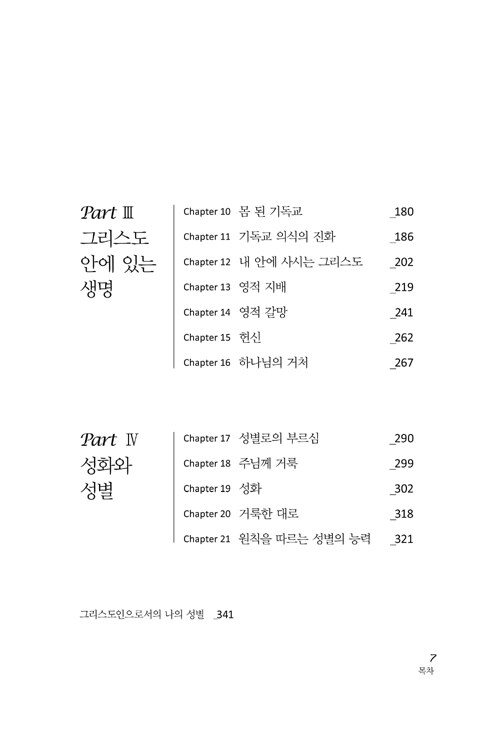 Part Ⅲ
그리스도 안에 있는 생명

Chapter 10 몸 된 기독교 _180
Chapter 11 기독교 의식의 진화 _186
Chapter 12 내 안에 사시는 그리스도 _202
Chapter 13 영적 지배 _219
Chapter 14 영적 갈망 _241
Chapter 15 헌신 _262
Chapter 16 하나님의 거처 _267

Part Ⅳ
성화와 성별

Chapter 17 성별로의 부르심 _290
Chapter 18 주님께 거룩 _299
Chapter 19 성화 _302
Chapter 20 거룩한 대로 _318
Chapter 21 원칙을 따르는 성별의 능력 _321

그리스도인으로서의 나의 성별 _341

7
목차